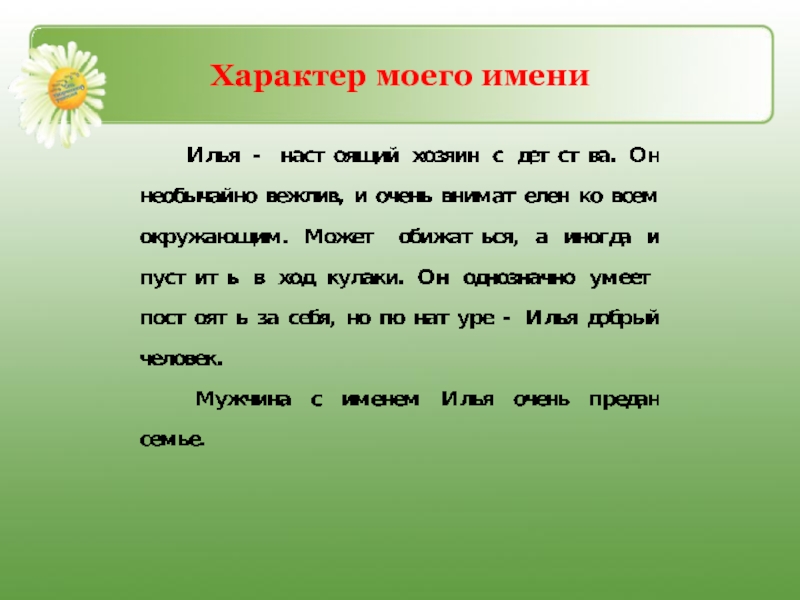 Характер моего имени

Илья - настоящий хозяин с детства. Он необычайно вежлив, и очень внимателен ко всем окружающим. Может обижаться, а иногда и пустить в ход кулаки. Он однозначно умеет постоять за себя, но по натуре - Илья добрый человек.

Мужчина с именем Илья очень предан семье.